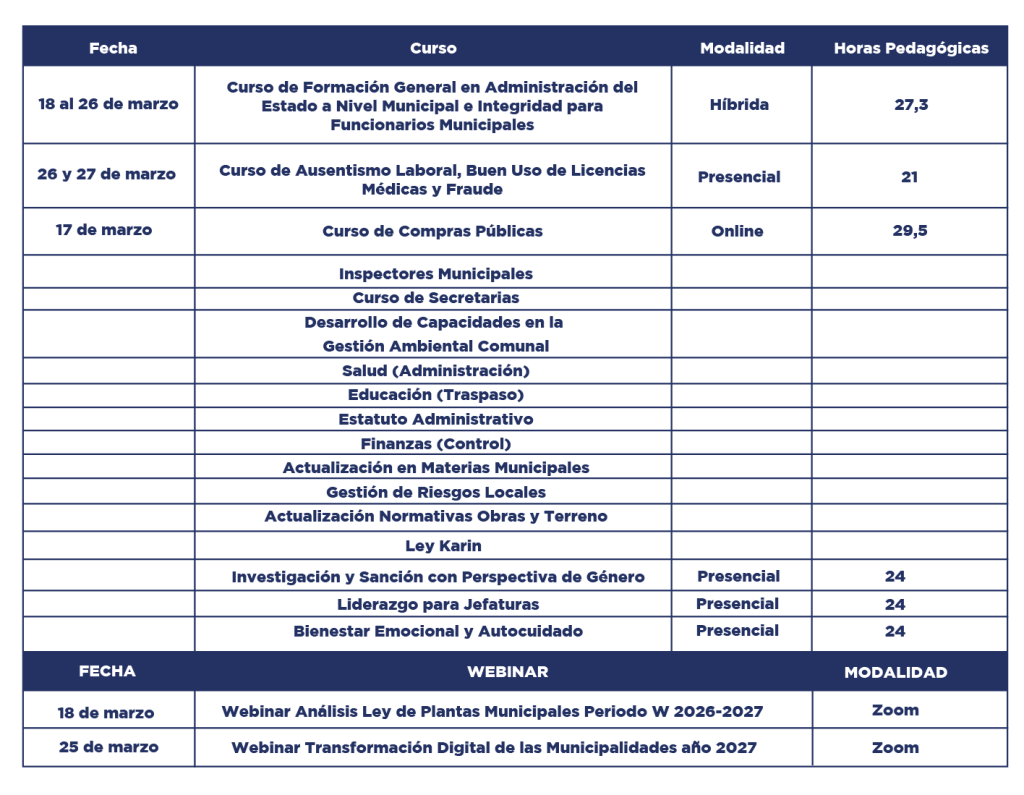 | Fecha | Curso | Modalidad | Horas Pedagógicas |
|---|---|---|---|
| 18 al 26 de marzo | Curso de Formación General en Administración del Estado a Nivel Municipal e Integridad para Funcionarios Municipales | Híbrida | 27,3 |
| 26 y 27 de marzo | Curso de Ausentismo Laboral, Buen Uso de Licencias Médicas y Fraude | Presencial | 21 |
| 17 de marzo | Curso de Compras Públicas | Online | 29,5 |
| | Inspectores Municipales | | |
| | Curso de Secretarias | | |
| | Desarrollo de Capacidades en la Gestión Ambiental Comunal | | |
| | Salud (Administración) | | |
| | Educación (Traspaso) | | |
| | Estatuto Administrativo | | |
| | Finanzas (Control) | | |
| | Actualización en Materias Municipales | | |
| | Gestión de Riesgos Locales | | |
| | Actualización Normativas Obras y Terreno | | |
| | Ley Karin | | |
| | Investigación y Sanción con Perspectiva de Género | Presencial | 24 |
| | Liderazgo para Jefaturas | Presencial | 24 |
| | Bienestar Emocional y Autocuidado | Presencial | 24 |

| FECHA | WEBINAR | MODALIDAD |
|---|---|---|
| 18 de marzo | Webinar Análisis Ley de Plantas Municipales Periodo W 2026-2027 | Zoom |
| 25 de marzo | Webinar Transformación Digital de las Municipalidades año 2027 | Zoom |